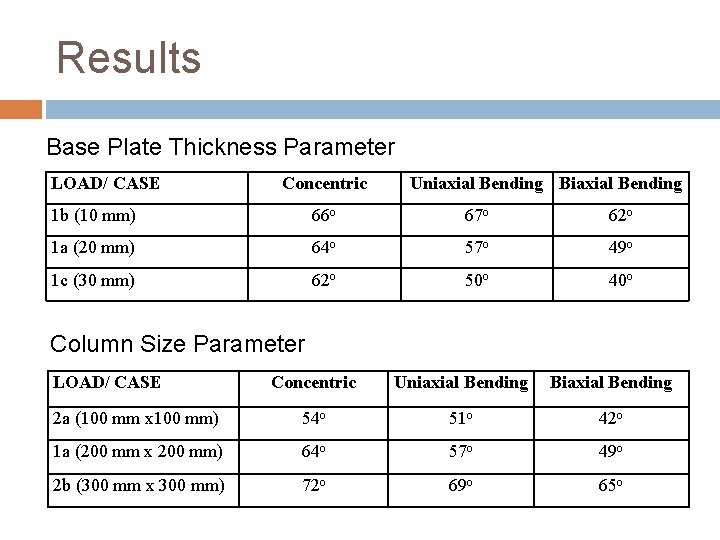 Results

Base Plate Thickness Parameter

| LOAD/ CASE | Concentric | Uniaxial Bending | Biaxial Bending |
|---|---|---|---|
| 1b (10 mm) | $66^o$ | $67^o$ | $62^o$ |
| 1a (20 mm) | $64^o$ | $57^o$ | $49^o$ |
| 1c (30 mm) | $62^o$ | $50^o$ | $40^o$ |

Column Size Parameter

| LOAD/ CASE | Concentric | Uniaxial Bending | Biaxial Bending |
|---|---|---|---|
| 2a (100 mm x100 mm) | $54^o$ | $51^o$ | $42^o$ |
| 1a (200 mm x 200 mm) | $64^o$ | $57^o$ | $49^o$ |
| 2b (300 mm x 300 mm) | $72^o$ | $69^o$ | $65^o$ |